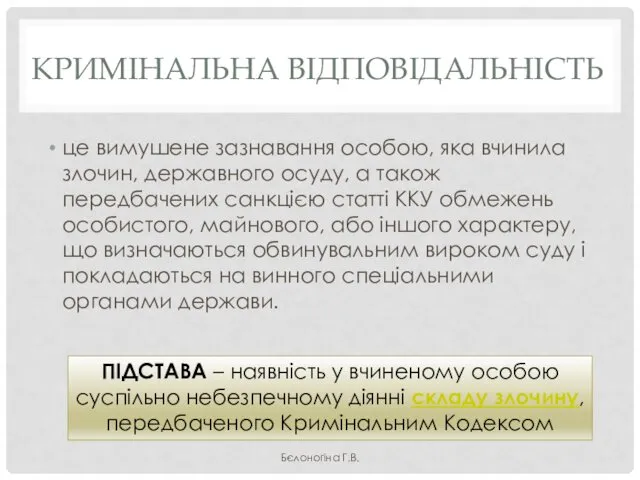 КРИМІНАЛЬНА ВІДПОВІДАЛЬНІСТЬ

• це вимушене зазнавання особою, яка вчинила злочин, державного осуду, а також передбачених санкцією статті ККУ обмежень особистого, майнового, або іншого характеру, що визначаються обвинувальним вироком суду і покладаються на винного спеціальними органами держави.

ПІДСТАВА – наявність у вчиненому особою суспільно небезпечному діянні складу злочину, передбаченого Кримінальним Кодексом

Бєлоногіна Г.В.